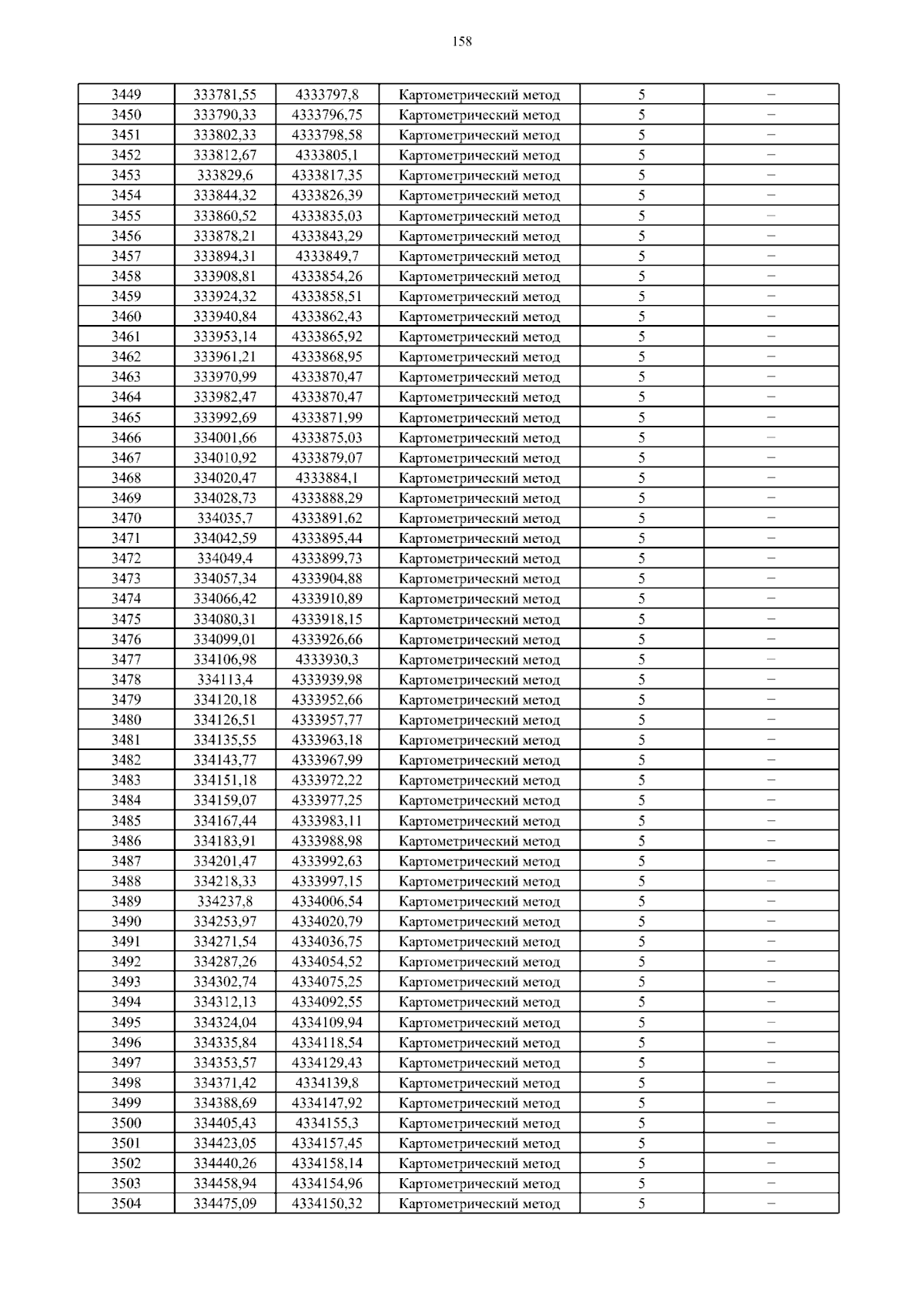 158

| 3449 | 333781,55 | 4333797,8 | Картометрический метод | 5 | – |
|---|---|---|---|---|---|
| 3450 | 333790,33 | 4333796,75 | Картометрический метод | 5 | – |
| 3451 | 333802,33 | 4333798,58 | Картометрический метод | 5 | – |
| 3452 | 333812,67 | 4333805,1 | Картометрический метод | 5 | – |
| 3453 | 333829,6 | 4333817,35 | Картометрический метод | 5 | – |
| 3454 | 333844,32 | 4333826,39 | Картометрический метод | 5 | – |
| 3455 | 333860,52 | 4333835,03 | Картометрический метод | 5 | – |
| 3456 | 333878,21 | 4333843,29 | Картометрический метод | 5 | – |
| 3457 | 333894,31 | 4333849,7 | Картометрический метод | 5 | – |
| 3458 | 333908,81 | 4333854,26 | Картометрический метод | 5 | – |
| 3459 | 333924,32 | 4333858,51 | Картометрический метод | 5 | – |
| 3460 | 333940,84 | 4333862,43 | Картометрический метод | 5 | – |
| 3461 | 333953,14 | 4333865,92 | Картометрический метод | 5 | – |
| 3462 | 333961,21 | 4333868,95 | Картометрический метод | 5 | – |
| 3463 | 333970,99 | 4333870,47 | Картометрический метод | 5 | – |
| 3464 | 333982,47 | 4333870,47 | Картометрический метод | 5 | – |
| 3465 | 333992,69 | 4333871,99 | Картометрический метод | 5 | – |
| 3466 | 334001,66 | 4333875,03 | Картометрический метод | 5 | – |
| 3467 | 334010,92 | 4333879,07 | Картометрический метод | 5 | – |
| 3468 | 334020,47 | 4333884,1 | Картометрический метод | 5 | – |
| 3469 | 334028,73 | 4333888,29 | Картометрический метод | 5 | – |
| 3470 | 334035,7 | 4333891,62 | Картометрический метод | 5 | – |
| 3471 | 334042,59 | 4333895,44 | Картометрический метод | 5 | – |
| 3472 | 334049,4 | 4333899,73 | Картометрический метод | 5 | – |
| 3473 | 334057,34 | 4333904,88 | Картометрический метод | 5 | – |
| 3474 | 334066,42 | 4333910,89 | Картометрический метод | 5 | – |
| 3475 | 334080,31 | 4333918,15 | Картометрический метод | 5 | – |
| 3476 | 334099,01 | 4333926,66 | Картометрический метод | 5 | – |
| 3477 | 334106,98 | 4333930,3 | Картометрический метод | 5 | – |
| 3478 | 334113,4 | 4333939,98 | Картометрический метод | 5 | – |
| 3479 | 334120,18 | 4333952,66 | Картометрический метод | 5 | – |
| 3480 | 334126,51 | 4333957,77 | Картометрический метод | 5 | – |
| 3481 | 334135,55 | 4333963,18 | Картометрический метод | 5 | – |
| 3482 | 334143,77 | 4333967,99 | Картометрический метод | 5 | – |
| 3483 | 334151,18 | 4333972,22 | Картометрический метод | 5 | – |
| 3484 | 334159,07 | 4333977,25 | Картометрический метод | 5 | – |
| 3485 | 334167,44 | 4333983,11 | Картометрический метод | 5 | – |
| 3486 | 334183,91 | 4333988,98 | Картометрический метод | 5 | – |
| 3487 | 334201,47 | 4333992,63 | Картометрический метод | 5 | – |
| 3488 | 334218,33 | 4333997,15 | Картометрический метод | 5 | – |
| 3489 | 334237,8 | 4334006,54 | Картометрический метод | 5 | – |
| 3490 | 334253,97 | 4334020,79 | Картометрический метод | 5 | – |
| 3491 | 334271,54 | 4334036,75 | Картометрический метод | 5 | – |
| 3492 | 334287,26 | 4334054,52 | Картометрический метод | 5 | – |
| 3493 | 334302,74 | 4334075,25 | Картометрический метод | 5 | – |
| 3494 | 334312,13 | 4334092,55 | Картометрический метод | 5 | – |
| 3495 | 334324,04 | 4334109,94 | Картометрический метод | 5 | – |
| 3496 | 334335,84 | 4334118,54 | Картометрический метод | 5 | – |
| 3497 | 334353,57 | 4334129,43 | Картометрический метод | 5 | – |
| 3498 | 334371,42 | 4334139,8 | Картометрический метод | 5 | – |
| 3499 | 334388,69 | 4334147,92 | Картометрический метод | 5 | – |
| 3500 | 334405,43 | 4334155,3 | Картометрический метод | 5 | – |
| 3501 | 334423,05 | 4334157,45 | Картометрический метод | 5 | – |
| 3502 | 334440,26 | 4334158,14 | Картометрический метод | 5 | – |
| 3503 | 334458,94 | 4334154,96 | Картометрический метод | 5 | – |
| 3504 | 334475,09 | 4334150,32 | Картометрический метод | 5 | – |